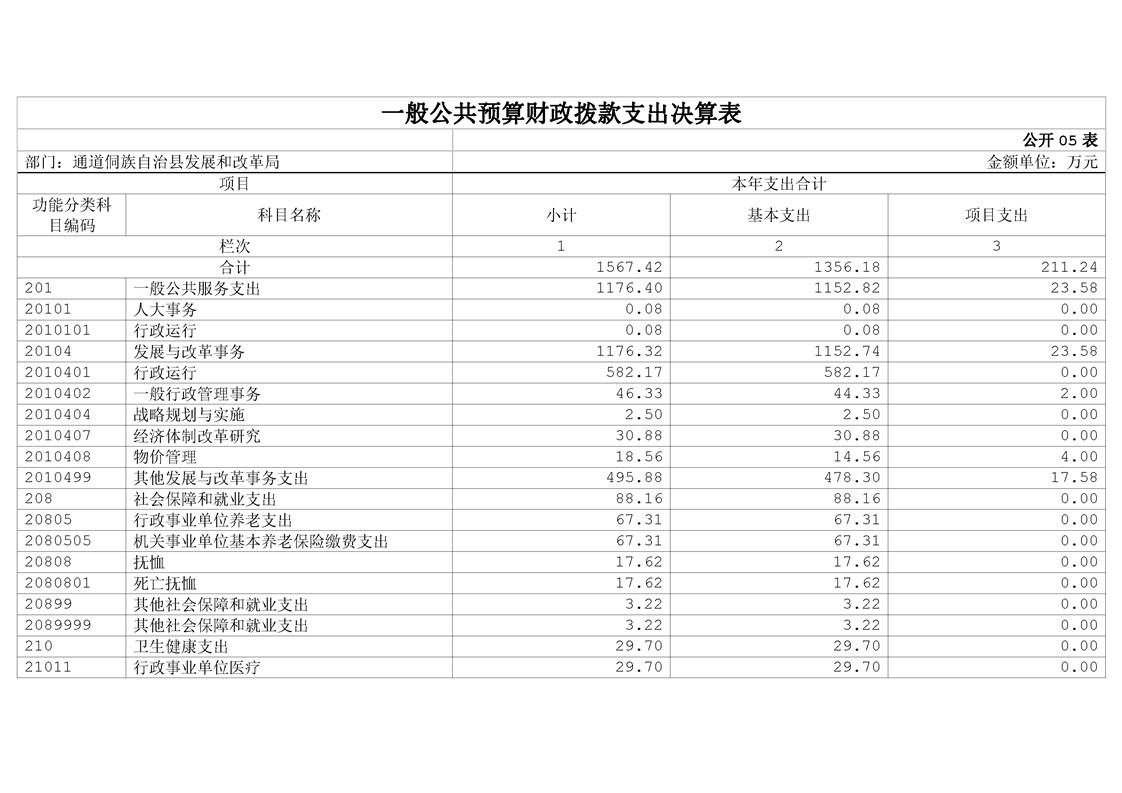 一般公共预算财政拨款支出决算表

公开 05 表

部门：通道侗族自治县发展和改革局

金额单位：万元

| 项目 | | 本年支出合计 | | |
|---|---|---|---|---|
| 功能分类科目编码 | 科目名称 | 小计 | 基本支出 | 项目支出 |
| 栏次 | | 1 | 2 | 3 |
| 合计 | | 1567.42 | 1356.18 | 211.24 |
| 201 | 一般公共服务支出 | 1176.40 | 1152.82 | 23.58 |
| 20101 | 人大事务 | 0.08 | 0.08 | 0.00 |
| 2010101 | 行政运行 | 0.08 | 0.08 | 0.00 |
| 20104 | 发展与改革事务 | 1176.32 | 1152.74 | 23.58 |
| 2010401 | 行政运行 | 582.17 | 582.17 | 0.00 |
| 2010402 | 一般行政管理事务 | 46.33 | 44.33 | 2.00 |
| 2010404 | 战略规划与实施 | 2.50 | 2.50 | 0.00 |
| 2010407 | 经济体制改革研究 | 30.88 | 30.88 | 0.00 |
| 2010408 | 物价管理 | 18.56 | 14.56 | 4.00 |
| 2010499 | 其他发展与改革事务支出 | 495.88 | 478.30 | 17.58 |
| 208 | 社会保障和就业支出 | 88.16 | 88.16 | 0.00 |
| 20805 | 行政事业单位养老支出 | 67.31 | 67.31 | 0.00 |
| 2080505 | 机关事业单位基本养老保险缴费支出 | 67.31 | 67.31 | 0.00 |
| 20808 | 抚恤 | 17.62 | 17.62 | 0.00 |
| 2080801 | 死亡抚恤 | 17.62 | 17.62 | 0.00 |
| 20899 | 其他社会保障和就业支出 | 3.22 | 3.22 | 0.00 |
| 2089999 | 其他社会保障和就业支出 | 3.22 | 3.22 | 0.00 |
| 210 | 卫生健康支出 | 29.70 | 29.70 | 0.00 |
| 21011 | 行政事业单位医疗 | 29.70 | 29.70 | 0.00 |